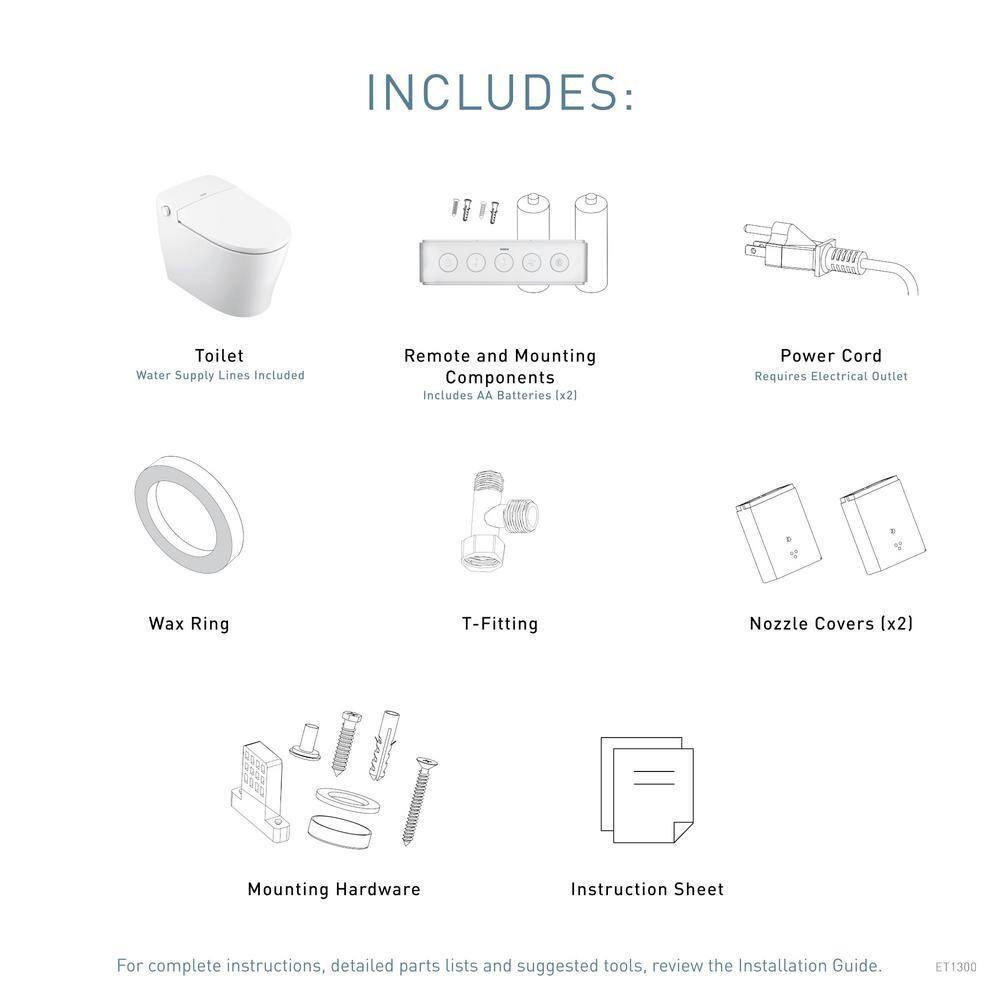 INCLUDES:

Toilet
Water Supply Lines Included

Remote and Mounting Components
Includes AA Batteries (x2)

Power Cord
Requires Electrical Outlet

Wax Ring

T-Fitting

Nozzle Covers (x2)

Mounting Hardware

Instruction Sheet

For complete instructions, detailed parts lists and suggested tools, review the Installation Guide.

ET1300